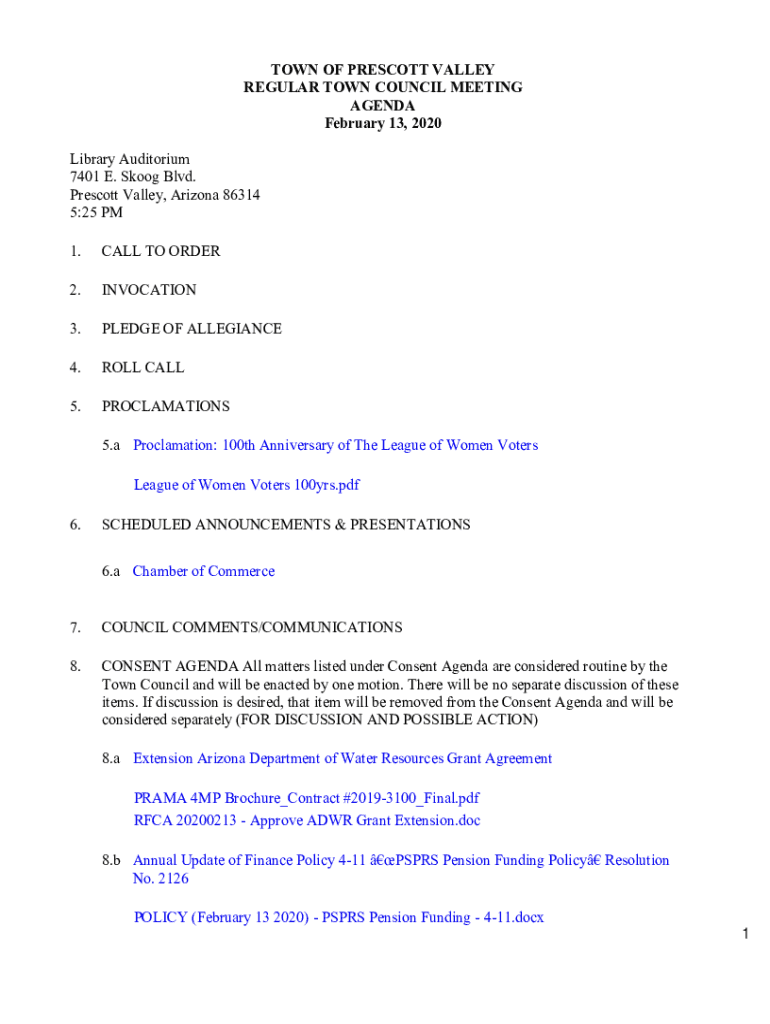 TOWN OF PRESCOTT VALLEY
REGULAR TOWN COUNCIL MEETING
AGENDA
February 13, 2020

Library Auditorium
7401 E. Skoog Blvd.
Prescott Valley, Arizona 86314
5:25 PM

1. CALL TO ORDER

2. INVOCATION

3. PLEDGE OF ALLEGIANCE

4. ROLL CALL

5. PROCLAMATIONS

5.a Proclamation: 100th Anniversary of The League of Women Voters

League of Women Voters 100yrs.pdf

6. SCHEDULED ANNOUNCEMENTS & PRESENTATIONS

6.a Chamber of Commerce

7. COUNCIL COMMENTS/COMMUNICATIONS

8. CONSENT AGENDA All matters listed under Consent Agenda are considered routine by the Town Council and will be enacted by one motion. There will be no separate discussion of these items. If discussion is desired, that item will be removed from the Consent Agenda and will be considered separately (FOR DISCUSSION AND POSSIBLE ACTION)

8.a Extension Arizona Department of Water Resources Grant Agreement

PRAMA 4MP Brochure_Contract #2019-3100_Final.pdf
RFCA 20200213 - Approve ADWR Grant Extension.doc

8.b Annual Update of Finance Policy 4-11 â€œPSPRS Pension Funding Policyâ€ Resolution No. 2126

POLICY (February 13 2020) - PSPRS Pension Funding - 4-11.docx

1